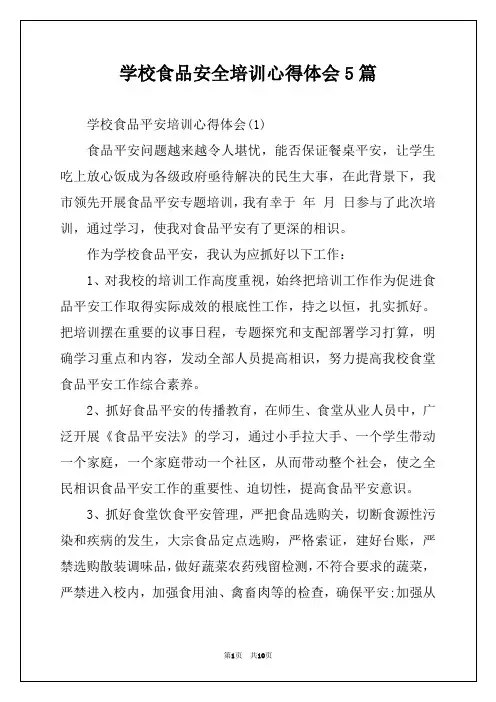 学校食品安全培训心得体会5篇

学校食品平安培训心得体会(1)

食品平安问题越来越令人堪忧，能否保证餐桌平安，让学生吃上放心饭成为各级政府亟待解决的民生大事，在此背景下，我市领先开展食品平安专题培训，我有幸于 年 月 日参与了此次培训，通过学习，使我对食品平安有了更深的相识。

作为学校食品平安，我认为应抓好以下工作：

1、对我校的培训工作高度重视，始终把培训工作作为促进食品平安工作取得实际成效的根底性工作，持之以恒，扎实抓好。把培训摆在重要的议事日程，专题探究和支配部署学习打算，明确学习重点和内容，发动全部人员提高相识，努力提高我校食堂食品平安工作综合素养。

2、抓好食品平安的传播教育，在师生、食堂从业人员中，广泛开展《食品平安法》的学习，通过小手拉大手、一个学生带动一个家庭，一个家庭带动一个社区，从而带动整个社会，使之全民相识食品平安工作的重要性、迫切性，提高食品平安意识。

3、抓好食堂饮食平安管理，严把食品选购关，切断食源性污染和疾病的发生，大宗食品定点选购，严格索证，建好台账，严禁选购散装调味品，做好蔬菜农药残留检测，不符合要求的蔬菜，严禁进入校内，加强食用油、禽畜肉等的检查，确保平安;加强从

第1页 共10页